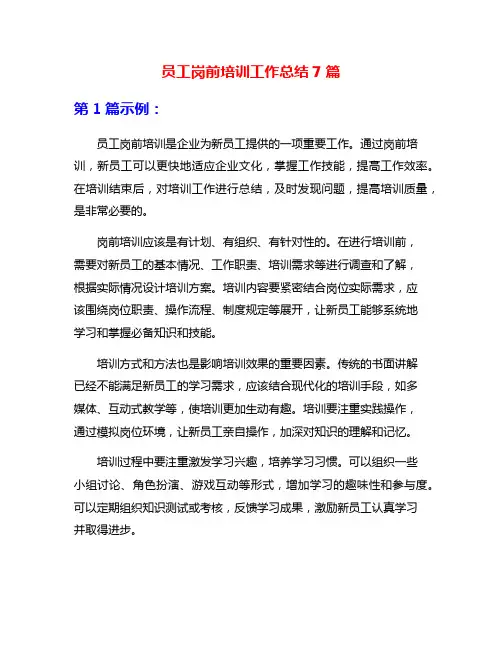 员工岗前培训工作总结 7 篇

第 1 篇示例：

员工岗前培训是企业为新员工提供的一项重要工作。通过岗前培训，新员工可以更快地适应企业文化，掌握工作技能，提高工作效率。在培训结束后，对培训工作进行总结，及时发现问题，提高培训质量，是非常必要的。

岗前培训应该是有计划、有组织、有针对性的。在进行培训前，需要对新员工的基本情况、工作职责、培训需求等进行调查和了解，根据实际情况设计培训方案。培训内容要紧密结合岗位实际需求，应该围绕岗位职责、操作流程、制度规定等展开，让新员工能够系统地学习和掌握必备知识和技能。

培训方式和方法也是影响培训效果的重要因素。传统的书面讲解已经不能满足新员工的学习需求，应该结合现代化的培训手段，如多媒体、互动式教学等，使培训更加生动有趣。培训要注重实践操作，通过模拟岗位环境，让新员工亲自操作，加深对知识的理解和记忆。

培训过程中要注重激发学习兴趣，培养学习习惯。可以组织一些小组讨论、角色扮演、游戏互动等形式，增加学习的趣味性和参与度。可以定期组织知识测试或考核，反馈学习成果，激励新员工认真学习并取得进步。